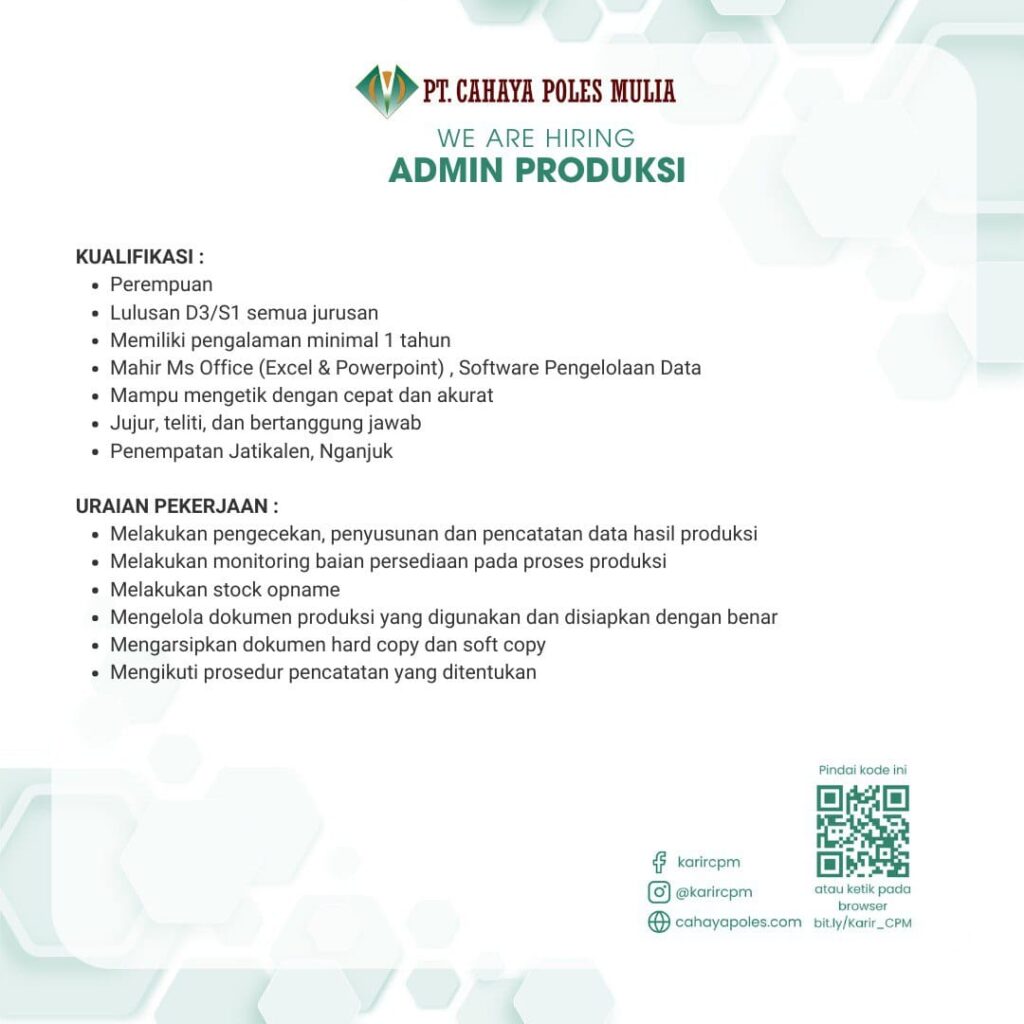 PT. CAHAYA POLES MULIA

WE ARE HIRING
ADMIN PRODUKSI

KUALIFIKASI :
- Perempuan
- Lulusan D3/S1 semua jurusan
- Memiliki pengalaman minimal 1 tahun
- Mahir Ms Office (Excel & Powerpoint) , Software Pengelolaan Data
- Mampu mengetik dengan cepat dan akurat
- Jujur, teliti, dan bertanggung jawab
- Penempatan Jatikalen, Nganjuk

URAIAN PEKERJAAN :
- Melakukan pengecekan, penyusunan dan pencatatan data hasil produksi
- Melakukan monitoring baian persediaan pada proses produksi
- Melakukan stock opname
- Mengelola dokumen produksi yang digunakan dan disiapkan dengan benar
- Mengarsipkan dokumen hard copy dan soft copy
- Mengikuti prosedur pencatatan yang ditentukan

karircpm
@karircpm
cahayapoles.com

Pindai kode ini
atau ketik pada browser
bit.ly/Karir_CPM